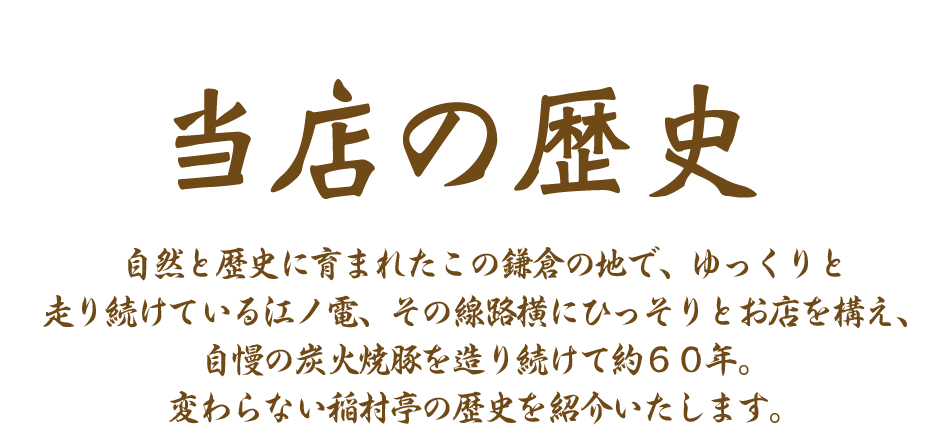 当店の歴史

自然と歴史に育まれたこの鎌倉の地で、ゆっくりと走り続けている江ノ電、その線路横にひっそりとお店を構え、自慢の炭火焼豚を造り続けて約６０年。変わらない稲村亭の歴史を紹介いたします。